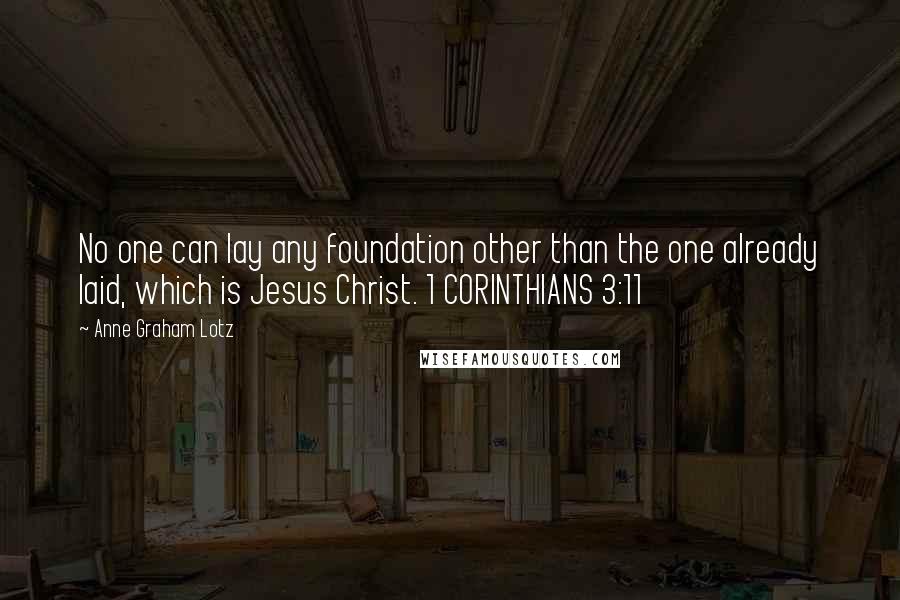 No one can lay any foundation other than the one already laid, which is Jesus Christ. 1 CORINTHIANS 3:11

~ Anne Graham Lotz

WISEFAMOUSQUOTES.COM